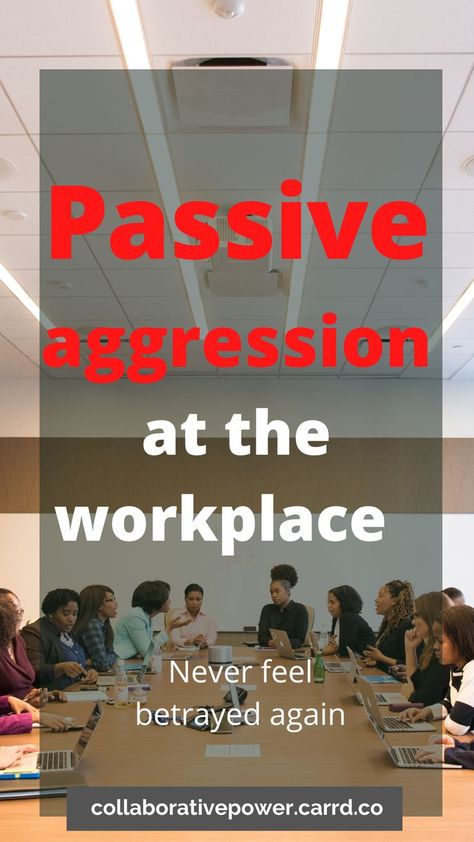 Passive aggression at the workplace

Never feel betrayed again

collaborativepower.carrd.co